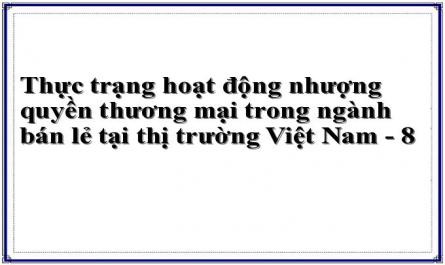 Thực trạng hoạt động nhượng quyền thương mại trong ngành bán lẻ tại thị trường Việt Nam - 8